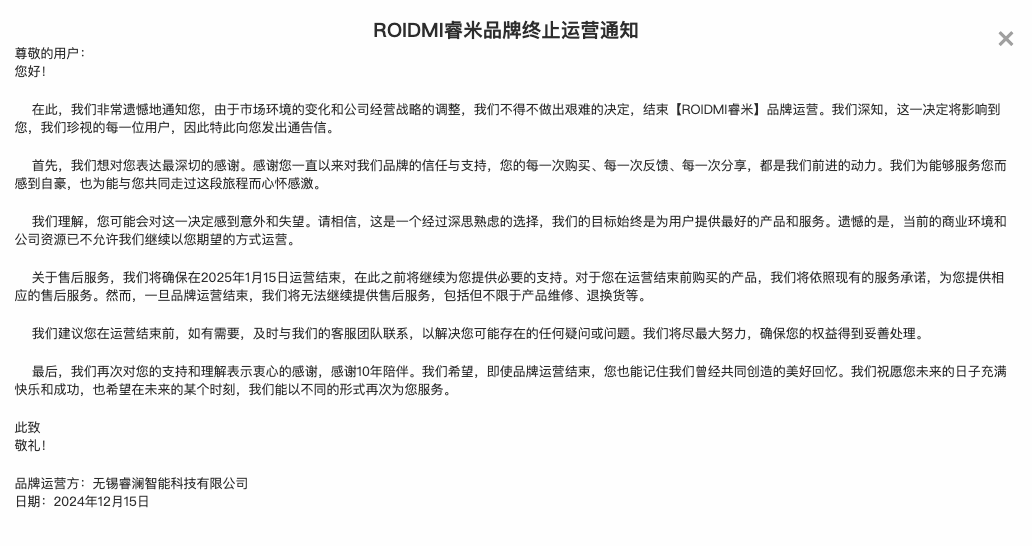 ROIDMI睿米品牌终止运营通知

×

尊敬的用户：
您好！

在此，我们非常遗憾地通知您，由于市场环境的变化和公司经营战略的调整，我们不得不做出艰难的决定，结束【ROIDMI睿米】品牌运营。我们深知，这一决定将影响到您，我们珍视的每一位用户，因此特此向您发出通告信。

首先，我们想对您表达最深切的感谢。感谢您一直以来对我们品牌的信任与支持，您的每一次购买、每一次反馈、每一次分享，都是我们前进的动力。我们为能够服务您而感到自豪，也为能与您共同走过这段旅程而心怀感激。

我们理解，您可能会对这一决定感到意外和失望。请相信，这是一个经过深思熟虑的选择，我们的目标始终是为用户提供最好的产品和服务。遗憾的是，当前的商业环境和公司资源已不允许我们继续以您期望的方式运营。

关于售后服务，我们将确保在2025年1月15日运营结束，在此之前将继续为您提供必要的支持。对于您在运营结束前购买的产品，我们将依照现有的服务承诺，为您提供相应的售后服务。然而，一旦品牌运营结束，我们将无法继续提供售后服务，包括但不限于产品维修、退换货等。

我们建议您在运营结束前，如有需要，及时与我们的客服团队联系，以解决您可能存在的任何疑问或问题。我们将尽最大努力，确保您的权益得到妥善处理。

最后，我们再次对您的支持和理解表示衷心的感谢，感谢10年陪伴。我们希望，即使品牌运营结束，您也能记住我们曾经共同创造的美好回忆。我们祝愿您未来的日子充满快乐和成功，也希望在未来的某个时刻，我们能以不同的形式再次为您服务。

此致
敬礼！

品牌运营方：无锡睿澜智能科技有限公司
日期：2024年12月15日